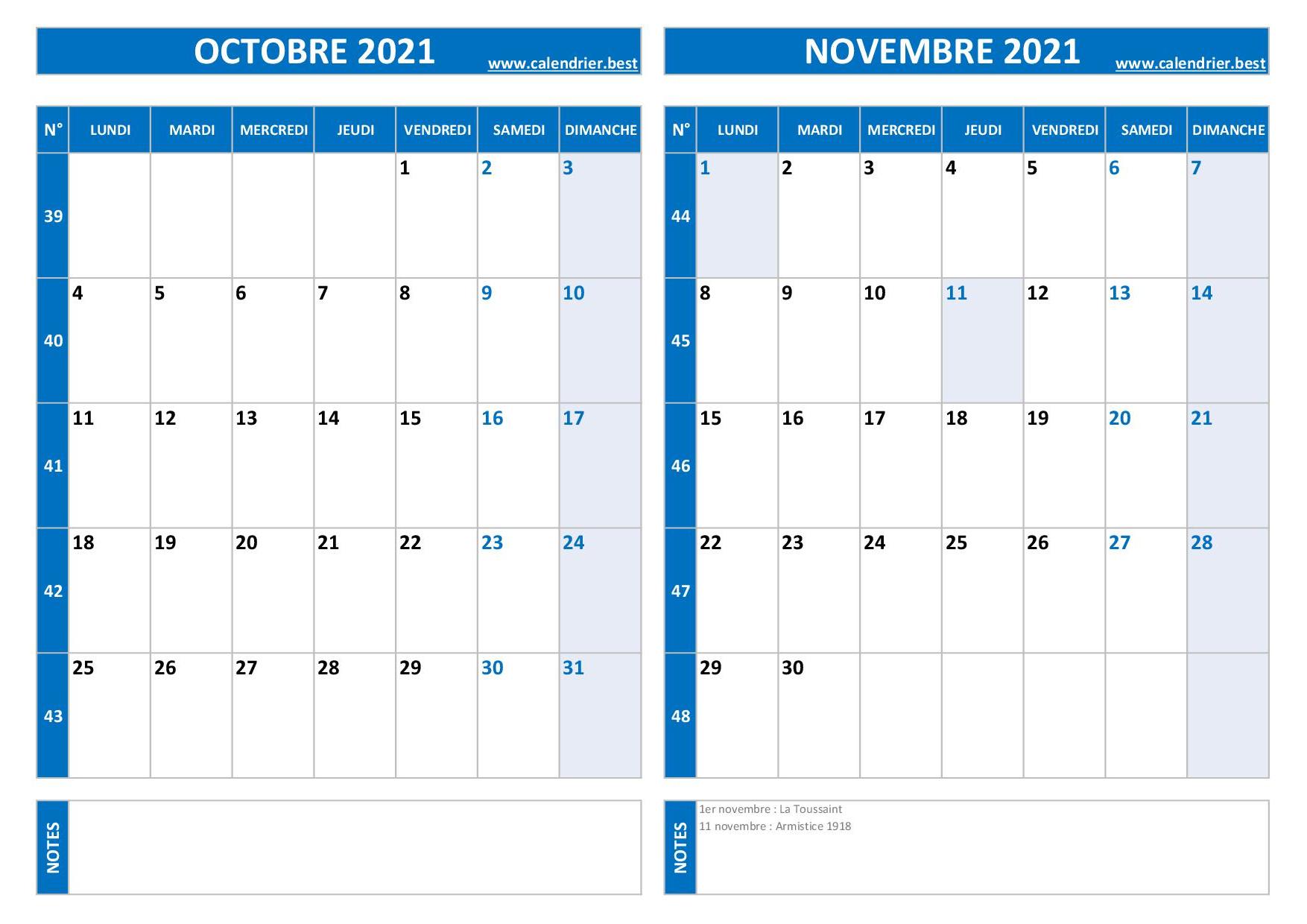 OCTOBRE 2021
www.calendrier.best

| N° | LUNDI | MARDI | MERCREDI | JEUDI | VENDREDI | SAMEDI | DIMANCHE |
|---|---|---|---|---|---|---|---|
| 39 | | | | | 1 | 2 | 3 |
| 40 | 4 | 5 | 6 | 7 | 8 | 9 | 10 |
| 41 | 11 | 12 | 13 | 14 | 15 | 16 | 17 |
| 42 | 18 | 19 | 20 | 21 | 22 | 23 | 24 |
| 43 | 25 | 26 | 27 | 28 | 29 | 30 | 31 |

NOTES

NOVEMBRE 2021
www.calendrier.best

| N° | LUNDI | MARDI | MERCREDI | JEUDI | VENDREDI | SAMEDI | DIMANCHE |
|---|---|---|---|---|---|---|---|
| 44 | 1 | 2 | 3 | 4 | 5 | 6 | 7 |
| 45 | 8 | 9 | 10 | 11 | 12 | 13 | 14 |
| 46 | 15 | 16 | 17 | 18 | 19 | 20 | 21 |
| 47 | 22 | 23 | 24 | 25 | 26 | 27 | 28 |
| 48 | 29 | 30 | | | | | |

NOTES
1er novembre : La Toussaint
11 novembre : Armistice 1918